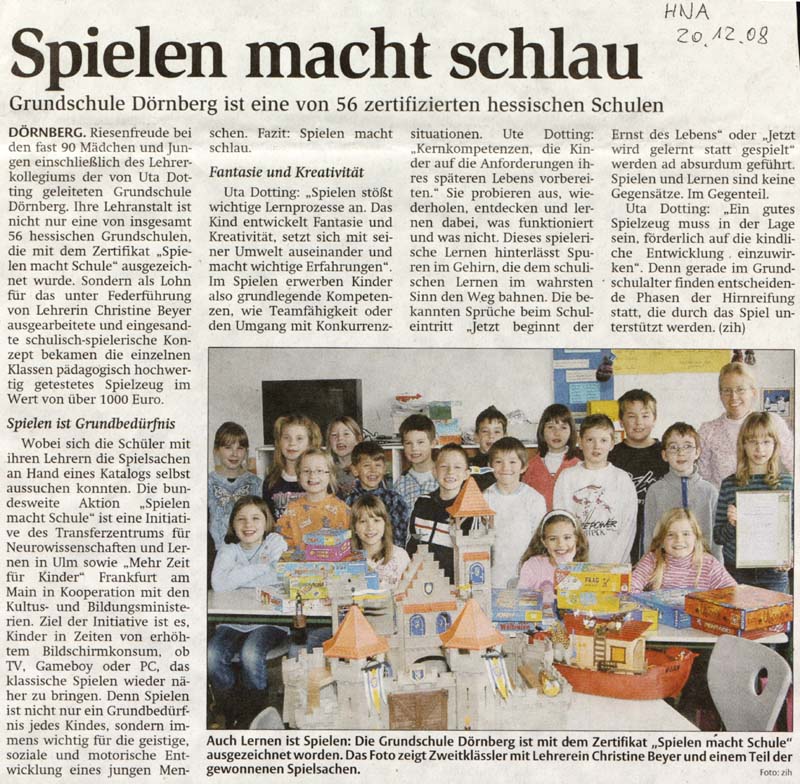 HNA
20.12.08

Spielen macht schlau

Grundschule Dörnberg ist eine von 56 zertifizierten hessischen Schulen

DÖRNBERG. Riesenfreude bei den fast 90 Mädchen und Jungen einschließlich des Lehrerkollegiums der von Uta Dotting geleiteten Grundschule Dörnberg. Ihre Lehranstalt ist nicht nur eine von insgesamt 56 hessischen Grundschulen, die mit dem Zertifikat „Spielen macht Schule" ausgezeichnet wurde. Sondern als Lohn für das unter Federführung von Lehrerin Christine Beyer ausgearbeitete und eingesandte schulisch-spielerische Konzept bekamen die einzelnen Klassen pädagogisch hochwertig getestetes Spielzeug im Wert von über 1000 Euro.

Spielen ist Grundbedürfnis

Wobei sich die Schüler mit ihren Lehrern die Spielsachen an Hand eines Katalogs selbst aussuchen konnten. Die bundesweite Aktion „Spielen macht Schule" ist eine Initiative des Transferzentrums für Neurowissenschaften und Lernen in Ulm sowie „Mehr Zeit für Kinder" Frankfurt am Main in Kooperation mit den Kultus- und Bildungsministerien. Ziel der Initiative ist es, Kinder in Zeiten von erhöhtem Bildschirmkonsum, ob TV, Gameboy oder PC, das klassische Spielen wieder näher zu bringen. Denn Spielen ist nicht nur ein Grundbedürfnis jedes Kindes, sondern immens wichtig für die geistige, soziale und motorische Entwicklung eines jungen Menschen. Fazit: Spielen macht schlau.

Fantasie und Kreativität

Uta Dotting: „Spielen stößt wichtige Lernprozesse an. Das Kind entwickelt Fantasie und Kreativität, setzt sich mit seiner Umwelt auseinander und macht wichtige Erfahrungen". Im Spielen erwerben Kinder also grundlegende Kompetenzen, wie Teamfähigkeit oder den Umgang mit Konkurrenzsituationen. Ute Dotting: „Kernkompetenzen, die Kinder auf die Anforderungen ihres späteren Lebens vorbereiten." Sie probieren aus, wiederholen, entdecken und lernen dabei, was funktioniert und was nicht. Dieses spielerische Lernen hinterlässt Spuren im Gehirn, die dem schulischen Lernen im wahrsten Sinn den Weg bahnen. Die bekannten Sprüche beim Schuleintritt „Jetzt beginnt der Ernst des Lebens" oder „Jetzt wird gelernt statt gespielt" werden ad absurdum geführt. Spielen und Lernen sind keine Gegensätze. Im Gegenteil.

Uta Dotting: „Ein gutes Spielzeug muss in der Lage sein, förderlich auf die kindliche Entwicklung einzuwirken". Denn gerade im Grundschulalter finden entscheidende Phasen der Hirnreifung statt, die durch das Spiel unterstützt werden. (zih)

Auch Lernen ist Spielen: Die Grundschule Dörnberg ist mit dem Zertifikat „Spielen macht Schule" ausgezeichnet worden. Das Foto zeigt Zweitklässler mit Lehrerein Christine Beyer und einem Teil der gewonnenen Spielsachen.

Foto: zih